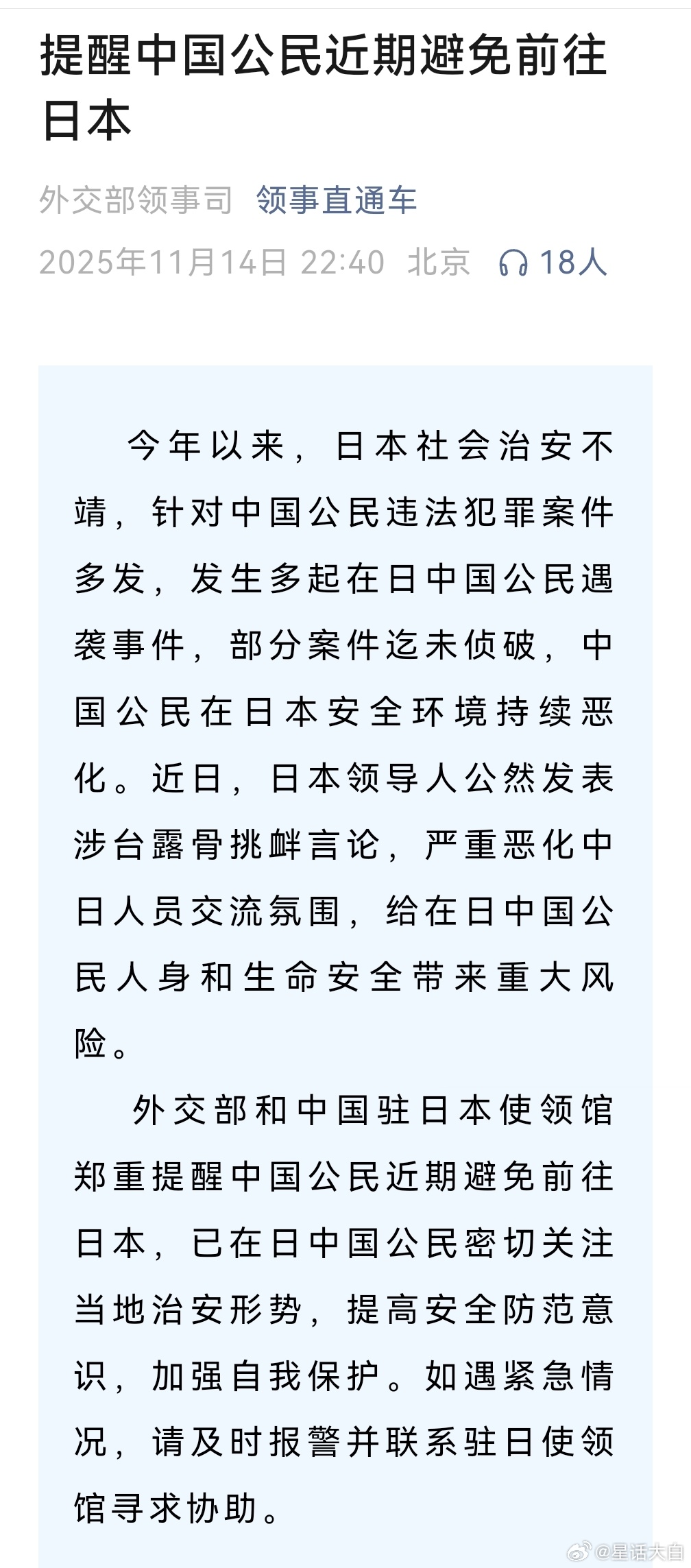 提醒中国公民近期避免前往日本

外交部领事司 领事直通车

2025年11月14日 22:40 北京 18人

今年以来，日本社会治安不靖，针对中国公民违法犯罪案件多发，发生多起在日中国公民遇袭事件，部分案件迄未侦破，中国公民在日本安全环境持续恶化。近日，日本领导人公然发表涉台露骨挑衅言论，严重恶化中日人员交流氛围，给在日中国公民人身和生命安全带来重大风险。

外交部和中国驻日本使领馆郑重提醒中国公民近期避免前往日本，已在日中国公民密切关注当地治安形势，提高安全防范意识，加强自我保护。如遇紧急情况，请及时报警并联系驻日使领馆寻求协助。

@星话大白